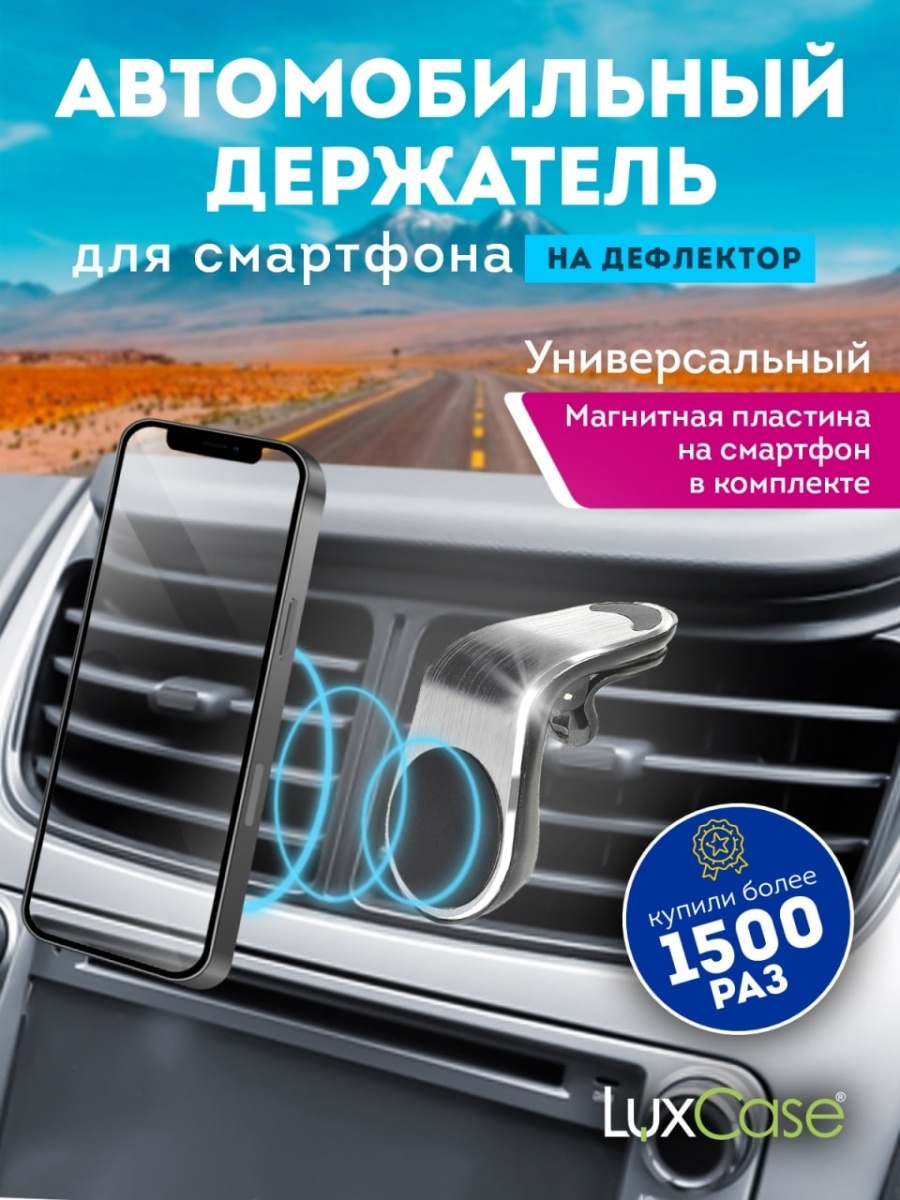 АВТОМОБИЛЬНЫЙ ДЕРЖАТЕЛЬ

для смартфона НА ДЕФЛЕКТОР

Универсальный

Магнитная пластина на смартфон в комплекте

купили более 1500 РАЗ

LuxCase®